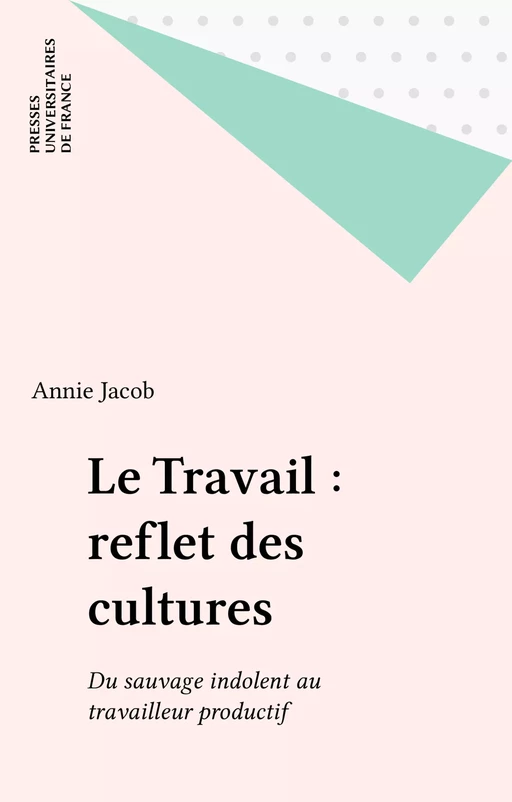 PRESSES UNIVERSITAIRES DE FRANCE

Annie Jacob

Le Travail : reflet des cultures

Du sauvage indolent au travailleur productif